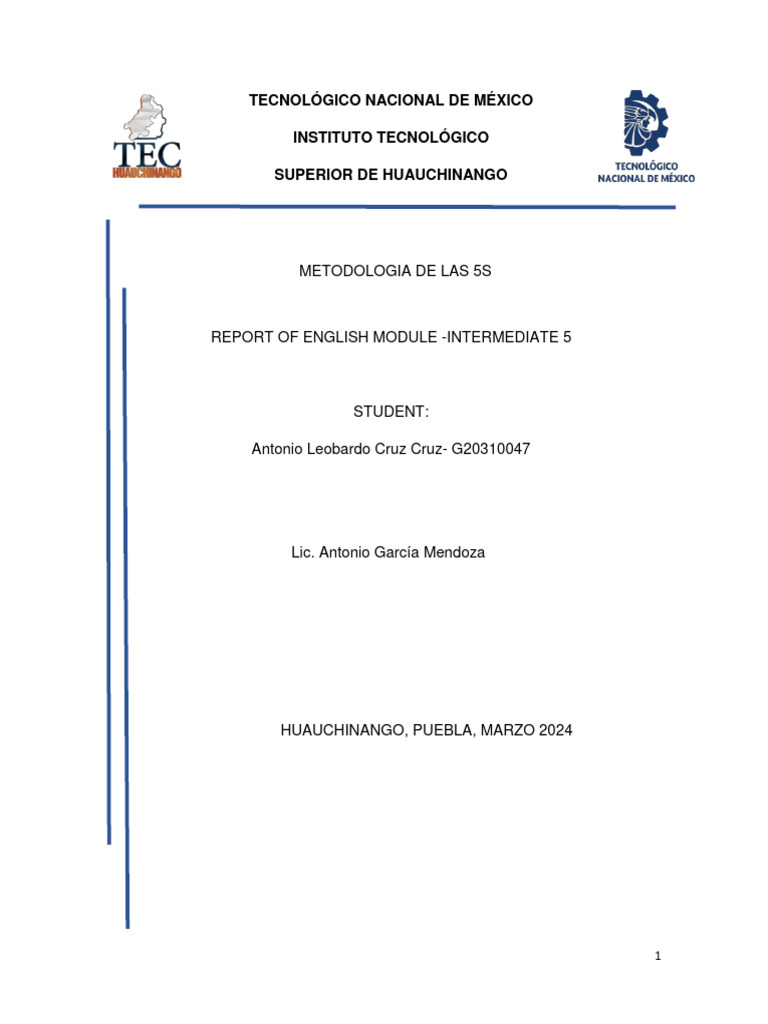 TEC
HUAUCHINANGO

TECNOLÓGICO NACIONAL DE MÉXICO

INSTITUTO TECNOLÓGICO

SUPERIOR DE HUAUCHINANGO

TECNOLÓGICO
NACIONAL DE MÉXICO

METODOLOGIA DE LAS 5S

REPORT OF ENGLISH MODULE -INTERMEDIATE 5

STUDENT:

Antonio Leobardo Cruz Cruz- G20310047

Lic. Antonio García Mendoza

HUAUCHINANGO, PUEBLA, MARZO 2024

1